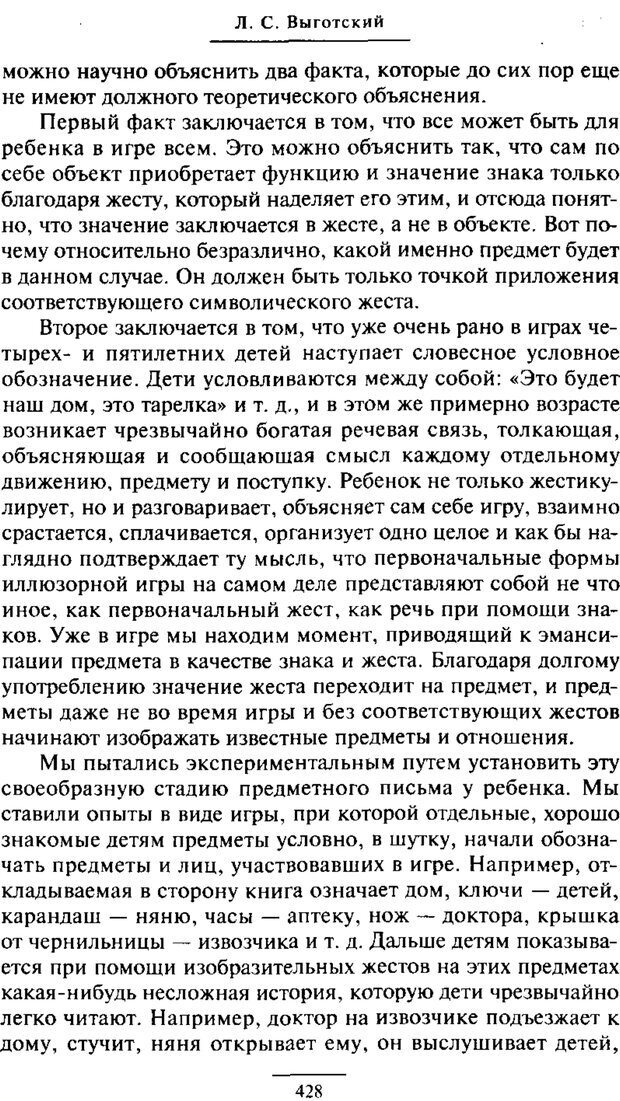 Л. С. Выготский

можно научно объяснить два факта, которые до сих пор еще не имеют должного теоретического объяснения.

Первый факт заключается в том, что все может быть для ребенка в игре всем. Это можно объяснить так, что сам по себе объект приобретает функцию и значение знака только благодаря жесту, который наделяет его этим, и отсюда понятно, что значение заключается в жесте, а не в объекте. Вот почему относительно безразлично, какой именно предмет будет в данном случае. Он должен быть только точкой приложения соответствующего символического жеста.

Второе заключается в том, что уже очень рано в играх четырех- и пятилетних детей наступает словесное условное обозначение. Дети условливаются между собой: «Это будет наш дом, это тарелка» и т. д., и в этом же примерно возрасте возникает чрезвычайно богатая речевая связь, толкающая, объясняющая и сообщающая смысл каждому отдельному движению, предмету и поступку. Ребенок не только жестикулирует, но и разговаривает, объясняет сам себе игру, взаимно срастается, сплачивается, организует одно целое и как бы наглядно подтверждает ту мысль, что первоначальные формы иллюзорной игры на самом деле представляют собой не что иное, как первоначальный жест, как речь при помощи знаков. Уже в игре мы находим момент, приводящий к эмансипации предмета в качестве знака и жеста. Благодаря долгому употреблению значение жеста переходит на предмет, и предметы даже не во время игры и без соответствующих жестов начинают изображать известные предметы и отношения.

Мы пытались экспериментальным путем установить эту своеобразную стадию предметного письма у ребенка. Мы ставили опыты в виде игры, при которой отдельные, хорошо знакомые детям предметы условно, в шутку, начали обозначать предметы и лиц, участвовавших в игре. Например, откладываемая в сторону книга означает дом, ключи — детей, карандаш — няню, часы — аптеку, нож — доктора, крышка от чернильницы — извозчика и т. д. Дальше детям показывается при помощи изобразительных жестов на этих предметах какая-нибудь несложная история, которую дети чрезвычайно легко читают. Например, доктор на извозчике подъезжает к дому, стучит, няня открывает ему, он выслушивает детей,

428